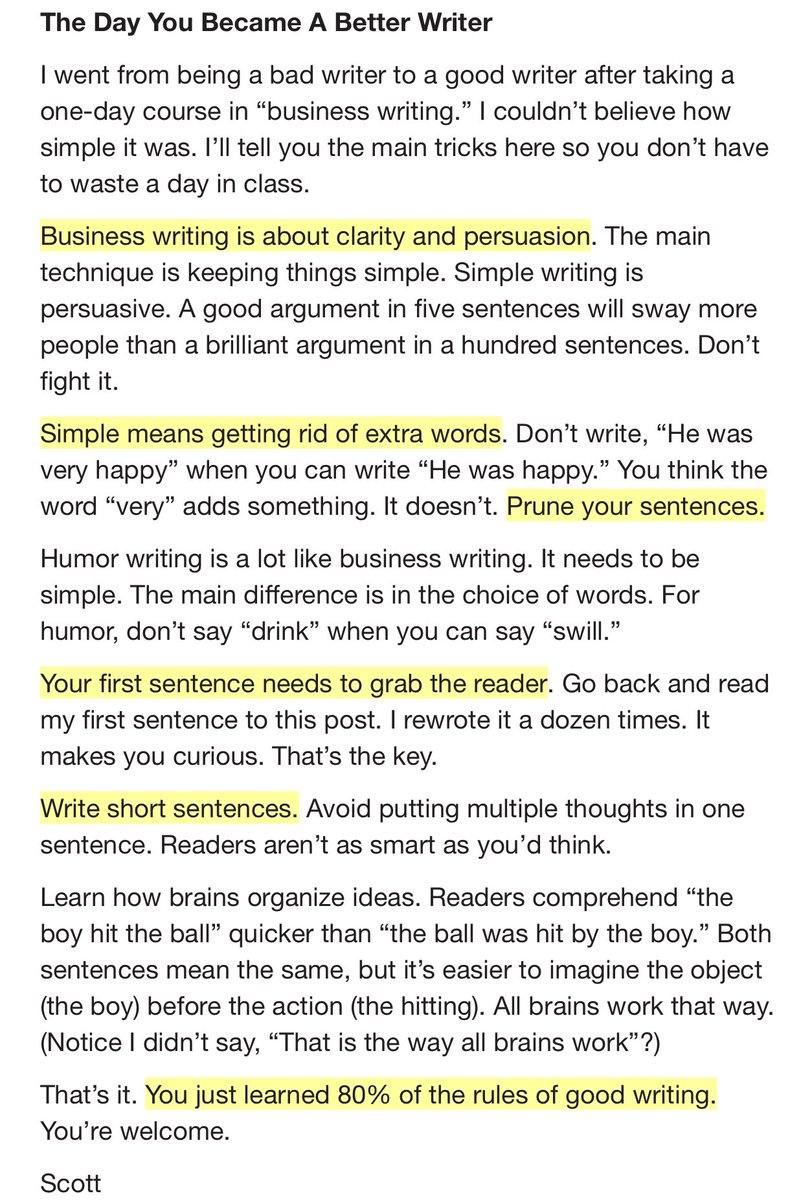 The Day You Became A Better Writer

I went from being a bad writer to a good writer after taking a one-day course in “business writing.” I couldn’t believe how simple it was. I’ll tell you the main tricks here so you don’t have to waste a day in class.

Business writing is about clarity and persuasion. The main technique is keeping things simple. Simple writing is persuasive. A good argument in five sentences will sway more people than a brilliant argument in a hundred sentences. Don’t fight it.

Simple means getting rid of extra words. Don’t write, “He was very happy” when you can write “He was happy.” You think the word “very” adds something. It doesn’t. Prune your sentences.

Humor writing is a lot like business writing. It needs to be simple. The main difference is in the choice of words. For humor, don’t say “drink” when you can say “swill.”

Your first sentence needs to grab the reader. Go back and read my first sentence to this post. I rewrote it a dozen times. It makes you curious. That’s the key.

Write short sentences. Avoid putting multiple thoughts in one sentence. Readers aren’t as smart as you’d think.

Learn how brains organize ideas. Readers comprehend “the boy hit the ball” quicker than “the ball was hit by the boy.” Both sentences mean the same, but it’s easier to imagine the object (the boy) before the action (the hitting). All brains work that way. (Notice I didn’t say, “That is the way all brains work”?)

That’s it. You just learned 80% of the rules of good writing. You’re welcome.

Scott